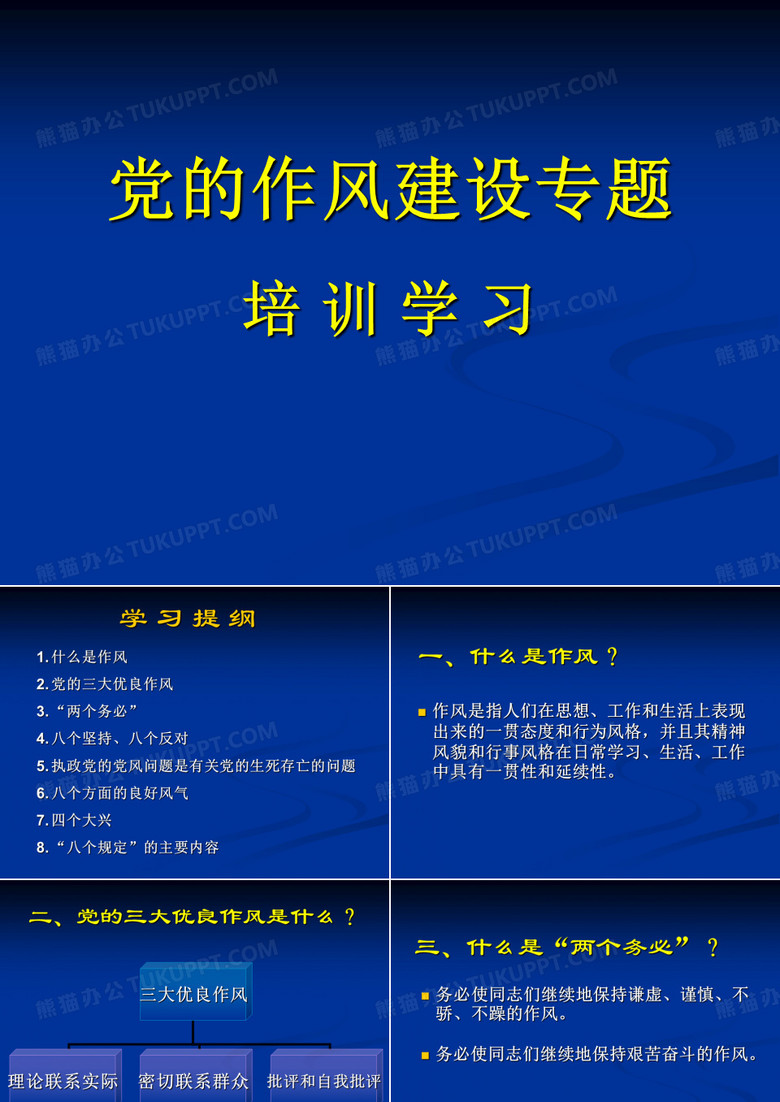 熊猫办公 TUKUPPT.COM

党的作风建设专题

培 训 学 习

学 习 提 纲

1.什么是作风
2.党的三大优良作风
3.“两个务必”
4.八个坚持、八个反对
5.执政党的党风问题是有关党的生死存亡的问题
6.八个方面的良好风气
7.四个大兴
8.“八个规定”的主要内容

一、什么是作风？

作风是指人们在思想、工作和生活上表现出来的一贯态度和行为风格，并且其精神风貌和行事风格在日常学习、生活、工作中具有一贯性和延续性。

二、党的三大优良作风是什么？

三大优良作风

理论联系实际
密切联系群众
批评和自我批评

三、什么是“两个务必”？

务必使同志们继续地保持谦虚、谨慎、不骄、不躁的作风。

务必使同志们继续地保持艰苦奋斗的作风。